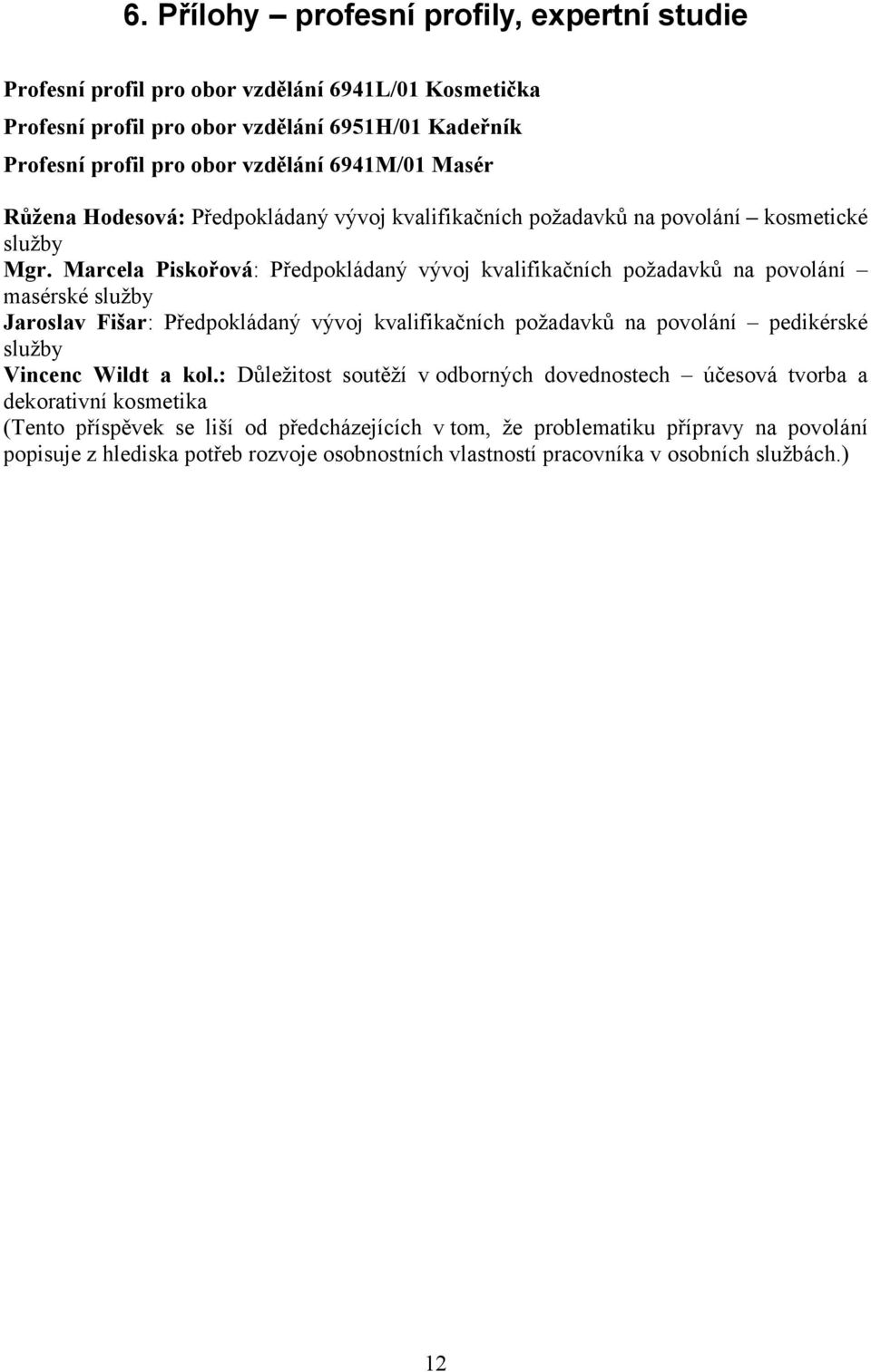 6. Přílohy – profesní profily, expertní studie

Profesní profil pro obor vzdělání 6941L/01 Kosmetička

Profesní profil pro obor vzdělání 6951H/01 Kadeřník

Profesní profil pro obor vzdělání 6941M/01 Masér

Růžena Hodesová: Předpokládaný vývoj kvalifikačních požadavků na povolání – kosmetické služby

Mgr. Marcela Piskořová: Předpokládaný vývoj kvalifikačních požadavků na povolání – masérské služby

Jaroslav Fišar: Předpokládaný vývoj kvalifikačních požadavků na povolání – pedikérské služby

Vincenc Wildt a kol.: Důležitost soutěží v odborných dovednostech – účesová tvorba a dekorativní kosmetika

(Tento příspěvek se liší od předcházejících v tom, že problematiku přípravy na povolání popisuje z hlediska potřeb rozvoje osobnostních vlastností pracovníka v osobních službách.)

12